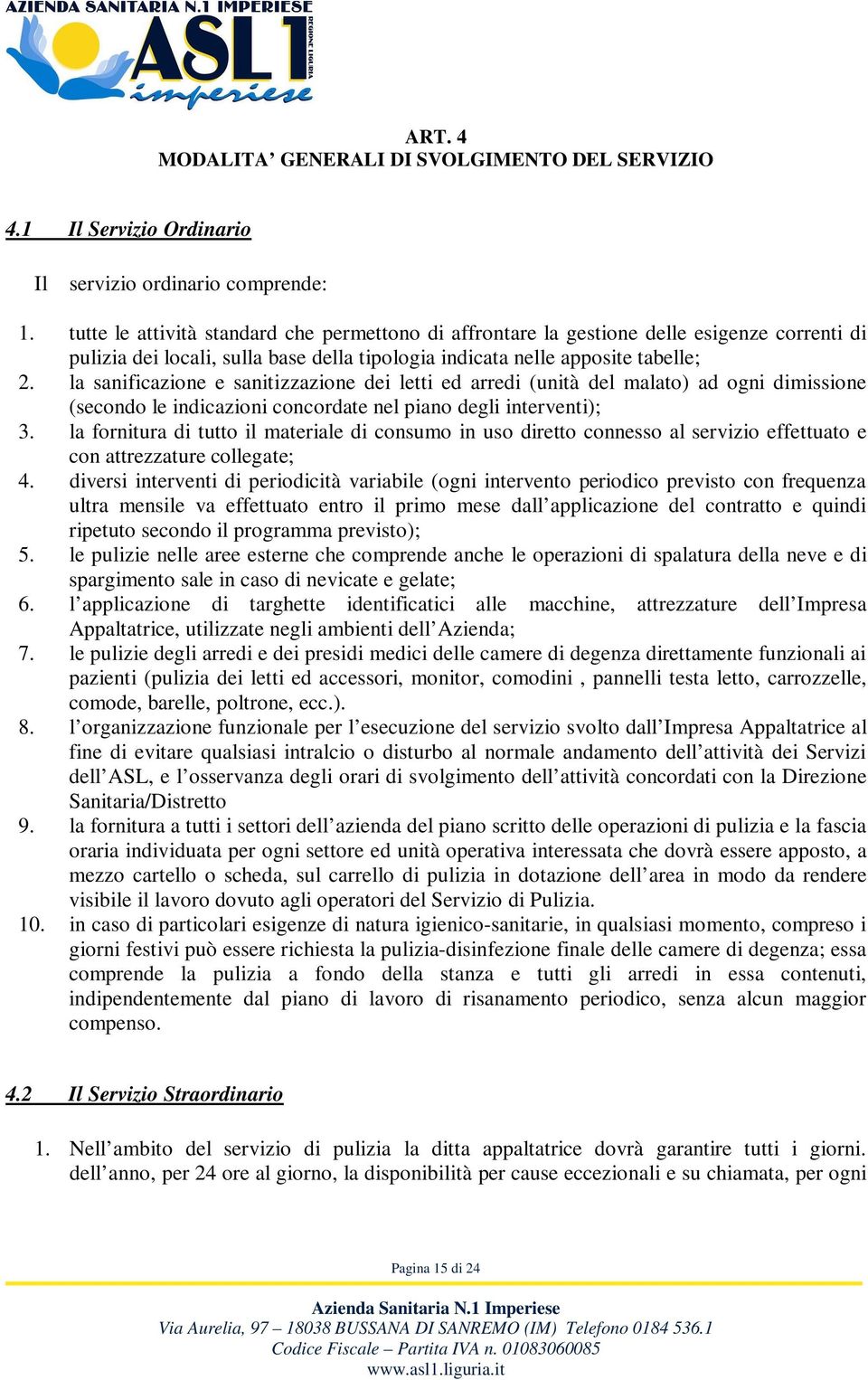 AZIENDA SANITARIA N.1 IMPERIESE
ASL1
REGIONE LIGURIA
imperiese

ART. 4
MODALITA' GENERALI DI SVOLGIMENTO DEL SERVIZIO

4.1 Il Servizio Ordinario

Il servizio ordinario comprende:

1. tutte le attività standard che permettono di affrontare la gestione delle esigenze correnti di pulizia dei locali, sulla base della tipologia indicata nelle apposite tabelle;
2. la sanificazione e sanitizzazione dei letti ed arredi (unità del malato) ad ogni dimissione (secondo le indicazioni concordate nel piano degli interventi);
3. la fornitura di tutto il materiale di consumo in uso diretto connesso al servizio effettuato e con attrezzature collegate;
4. diversi interventi di periodicità variabile (ogni intervento periodico previsto con frequenza ultra mensile va effettuato entro il primo mese dall'applicazione del contratto e quindi ripetuto secondo il programma previsto);
5. le pulizie nelle aree esterne che comprende anche le operazioni di spalatura della neve e di spargimento sale in caso di nevicate e gelate;
6. l'applicazione di targhette identificatici alle macchine, attrezzature dell'Impresa Appaltatrice, utilizzate negli ambienti dell'Azienda;
7. le pulizie degli arredi e dei presidi medici delle camere di degenza direttamente funzionali ai pazienti (pulizia dei letti ed accessori, monitor, comodini , pannelli testa letto, carrozzelle, comode, barelle, poltrone, ecc.).
8. l'organizzazione funzionale per l'esecuzione del servizio svolto dall'Impresa Appaltatrice al fine di evitare qualsiasi intralcio o disturbo al normale andamento dell'attività dei Servizi dell'ASL, e l'osservanza degli orari di svolgimento dell'attività concordati con la Direzione Sanitaria/Distretto
9. la fornitura a tutti i settori dell'azienda del piano scritto delle operazioni di pulizia e la fascia oraria individuata per ogni settore ed unità operativa interessata che dovrà essere apposto, a mezzo cartello o scheda, sul carrello di pulizia in dotazione dell'area in modo da rendere visibile il lavoro dovuto agli operatori del Servizio di Pulizia.
10. in caso di particolari esigenze di natura igienico-sanitarie, in qualsiasi momento, compreso i giorni festivi può essere richiesta la pulizia-disinfezione finale delle camere di degenza; essa comprende la pulizia a fondo della stanza e tutti gli arredi in essa contenuti, indipendentemente dal piano di lavoro di risanamento periodico, senza alcun maggior compenso.

4.2 Il Servizio Straordinario

1. Nell'ambito del servizio di pulizia la ditta appaltatrice dovrà garantire tutti i giorni. dell'anno, per 24 ore al giorno, la disponibilità per cause eccezionali e su chiamata, per ogni

Pagina 15 di 24

Azienda Sanitaria N.1 Imperiese
Via Aurelia, 97 – 18038 BUSSANA DI SANREMO (IM) Telefono 0184 536.1
Codice Fiscale – Partita IVA n. 01083060085
www.asl1.liguria.it